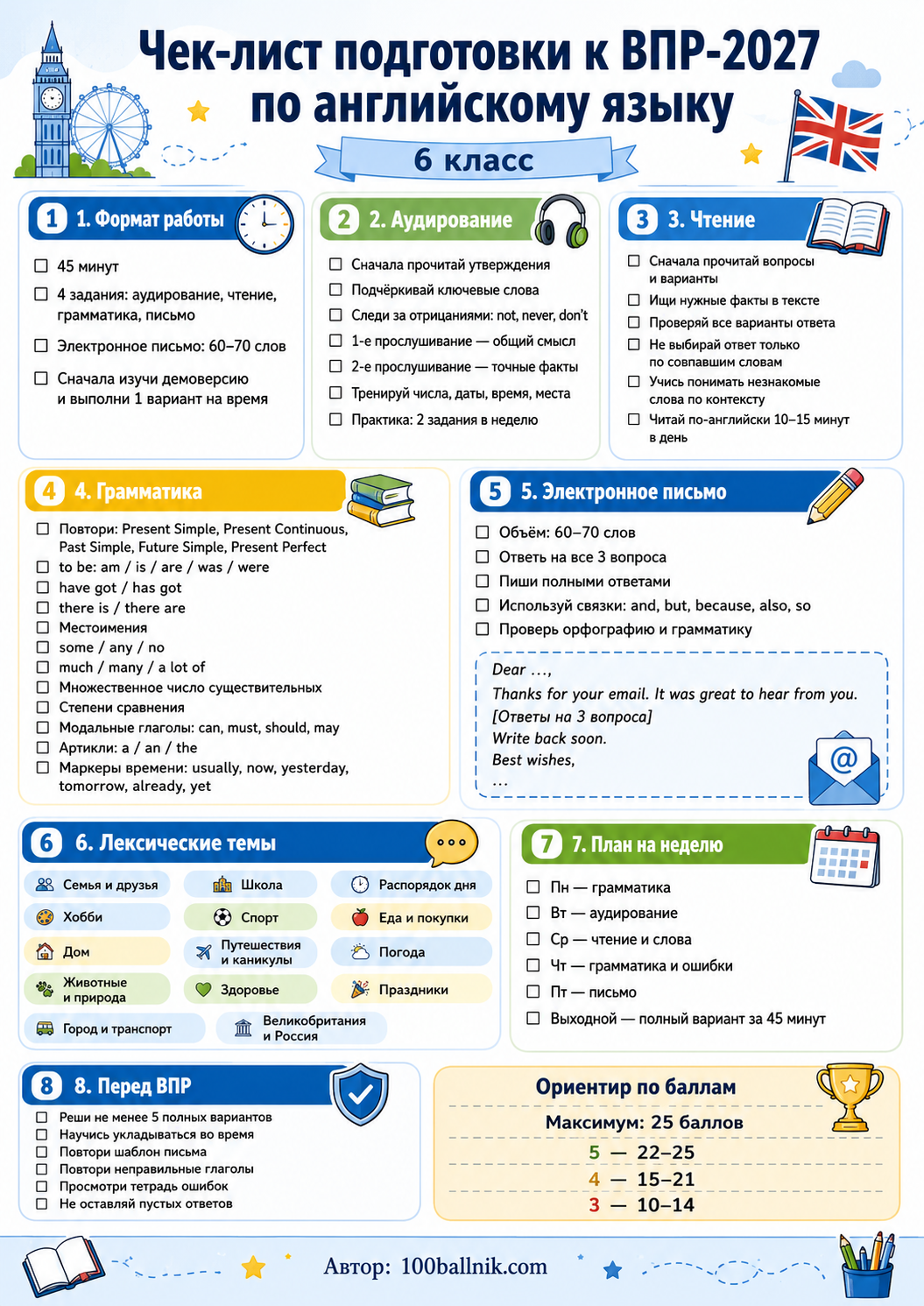 Чек-лист подготовки к ВПР-2027 по английскому языку

6 класс

1 1. Формат работы

☐ 45 минут
☐ 4 задания: аудирование, чтение, грамматика, письмо
☐ Электронное письмо: 60–70 слов
☐ Сначала изучи демоверсию и выполни 1 вариант на время

2 2. Аудирование

☐ Сначала прочитай утверждения
☐ Подчёркивай ключевые слова
☐ Следи за отрицаниями: not, never, don't
☐ 1-е прослушивание — общий смысл
☐ 2-е прослушивание — точные факты
☐ Тренируй числа, даты, время, места
☐ Практика: 2 задания в неделю

3 3. Чтение

☐ Сначала прочитай вопросы и варианты
☐ Ищи нужные факты в тексте
☐ Проверяй все варианты ответа
☐ Не выбирай ответ только по совпавшим словам
☐ Учись понимать незнакомые слова по контексту
☐ Читай по-английски 10–15 минут в день

4 4. Грамматика

☐ Повтори: Present Simple, Present Continuous, Past Simple, Future Simple, Present Perfect
☐ to be: am / is / are / was / were
☐ have got / has got
☐ there is / there are
☐ Местоимения
☐ some / any / no
☐ much / many / a lot of
☐ Множественное число существительных
☐ Степени сравнения
☐ Модальные глаголы: can, must, should, may
☐ Артикли: a / an / the
☐ Маркеры времени: usually, now, yesterday, tomorrow, already, yet

5 5. Электронное письмо

☐ Объём: 60–70 слов
☐ Ответь на все 3 вопроса
☐ Пиши полными ответами
☐ Используй связки: and, but, because, also, so
☐ Проверь орфографию и грамматику

Dear ...,
Thanks for your email. It was great to hear from you.
[Ответы на 3 вопроса]
Write back soon.
Best wishes,
...

6 6. Лексические темы

Семья и друзья
Школа
Распорядок дня
Хобби
Спорт
Еда и покупки
Дом
Путешествия и каникулы
Погода
Животные и природа
Здоровье
Праздники
Город и транспорт
Великобритания и Россия

7 7. План на неделю

☐ Пн — грамматика
☐ Вт — аудирование
☐ Ср — чтение и слова
☐ Чт — грамматика и ошибки
☐ Пт — письмо
☐ Выходной — полный вариант за 45 минут

8 8. Перед ВПР

☐ Реши не менее 5 полных вариантов
☐ Научись укладываться во время
☐ Повтори шаблон письма
☐ Повтори неправильные глаголы
☐ Просмотри тетрадь ошибок
☐ Не оставляй пустых ответов

Ориентир по баллам
Максимум: 25 баллов
5 — 22–25
4 — 15–21
3 — 10–14

Автор: 100ballnik.com